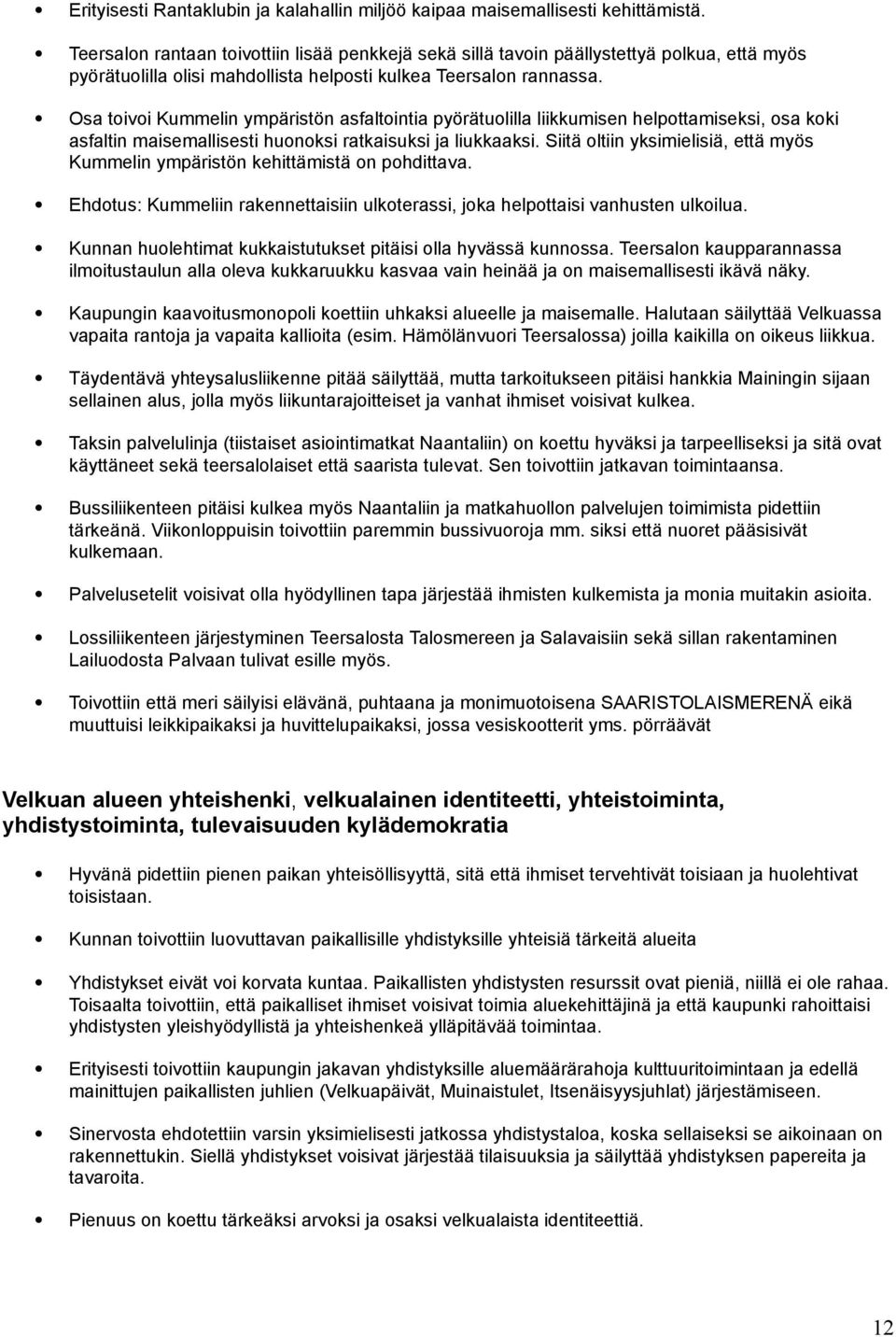 • Erityisesti Rantaklubin ja kalahallin miljöö kaipaa maisemallisesti kehittämistä.

• Teersalon rantaan toivottiin lisää penkkejä sekä sillä tavoin päällystettyä polkua, että myös pyörätuolilla olisi mahdollista helposti kulkea Teersalon rannassa.

• Osa toivoi Kummelin ympäristön asfaltointia pyörätuolilla liikkumisen helpottamiseksi, osa koki asfaltin maisemallisesti huonoksi ratkaisuksi ja liukkaaksi. Siitä oltiin yksimielisiä, että myös Kummelin ympäristön kehittämistä on pohdittava.

• Ehdotus: Kummeliin rakennettaisiin ulkoterassi, joka helpottaisi vanhusten ulkoilua.

• Kunnan huolehtimat kukkaistutukset pitäisi olla hyvässä kunnossa. Teersalon kaupparannassa ilmoitustaulun alla oleva kukkaruukku kasvaa vain heinää ja on maisemallisesti ikävä näky.

• Kaupungin kaavoitusmonopoli koettiin uhkaksi alueelle ja maisemalle. Halutaan säilyttää Velkuassa vapaita rantoja ja vapaita kallioita (esim. Hämölänvuori Teersalossa) joilla kaikilla on oikeus liikkua.

• Täydentävä yhteysalusliikenne pitää säilyttää, mutta tarkoitukseen pitäisi hankkia Mainingin sijaan sellainen alus, jolla myös liikuntarajoitteiset ja vanhat ihmiset voisivat kulkea.

• Taksin palvelulinja (tiistaiset asiointimatkat Naantaliin) on koettu hyväksi ja tarpeelliseksi ja sitä ovat käyttäneet sekä teersalolaiset että saarista tulevat. Sen toivottiin jatkavan toimintaansa.

• Bussiliikenteen pitäisi kulkea myös Naantaliin ja matkahuollon palvelujen toimimista pidettiin tärkeänä. Viikonloppuisin toivottiin paremmin bussivuoroja mm. siksi että nuoret pääsisivät kulkemaan.

• Palvelusetelit voisivat olla hyödyllinen tapa järjestää ihmisten kulkemista ja monia muitakin asioita.

• Lossiliikenteen järjestyminen Teersalosta Talosmereen ja Salavaisiin sekä sillan rakentaminen Lailuodosta Palvaan tulivat esille myös.

• Toivottiin että meri säilyisi elävänä, puhtaana ja monimuotoisena SAARISTOLAISMERENÄ eikä muuttuisi leikkipaikaksi ja huvittelupaikaksi, jossa vesiskootterit yms. pörräävät

Velkuan alueen yhteishenki, velkualainen identiteetti, yhteistoiminta, yhdistystoiminta, tulevaisuuden kylädemokratia

• Hyvänä pidettiin pienen paikan yhteisöllisyyttä, sitä että ihmiset tervehtivät toisiaan ja huolehtivat toisistaan.

• Kunnan toivottiin luovuttavan paikallisille yhdistyksille yhteisiä tärkeitä alueita

• Yhdistykset eivät voi korvata kuntaa. Paikallisten yhdistysten resurssit ovat pieniä, niillä ei ole rahaa. Toisaalta toivottiin, että paikalliset ihmiset voisivat toimia aluekehittäjinä ja että kaupunki rahoittaisi yhdistysten yleishyödyllistä ja yhteishenkeä ylläpitävää toimintaa.

• Erityisesti toivottiin kaupungin jakavan yhdistyksille aluemäärärahoja kulttuuritoimintaan ja edellä mainittujen paikallisten juhlien (Velkuapäivät, Muinaistulet, Itsenäisyysjuhlat) järjestämiseen.

• Sinervosta ehdotettiin varsin yksimielisesti jatkossa yhdistystaloa, koska sellaiseksi se aikoinaan on rakennettukin. Siellä yhdistykset voisivat järjestää tilaisuuksia ja säilyttää yhdistyksen papereita ja tavaroita.

• Pienuus on koettu tärkeäksi arvoksi ja osaksi velkualaista identiteettiä.

12